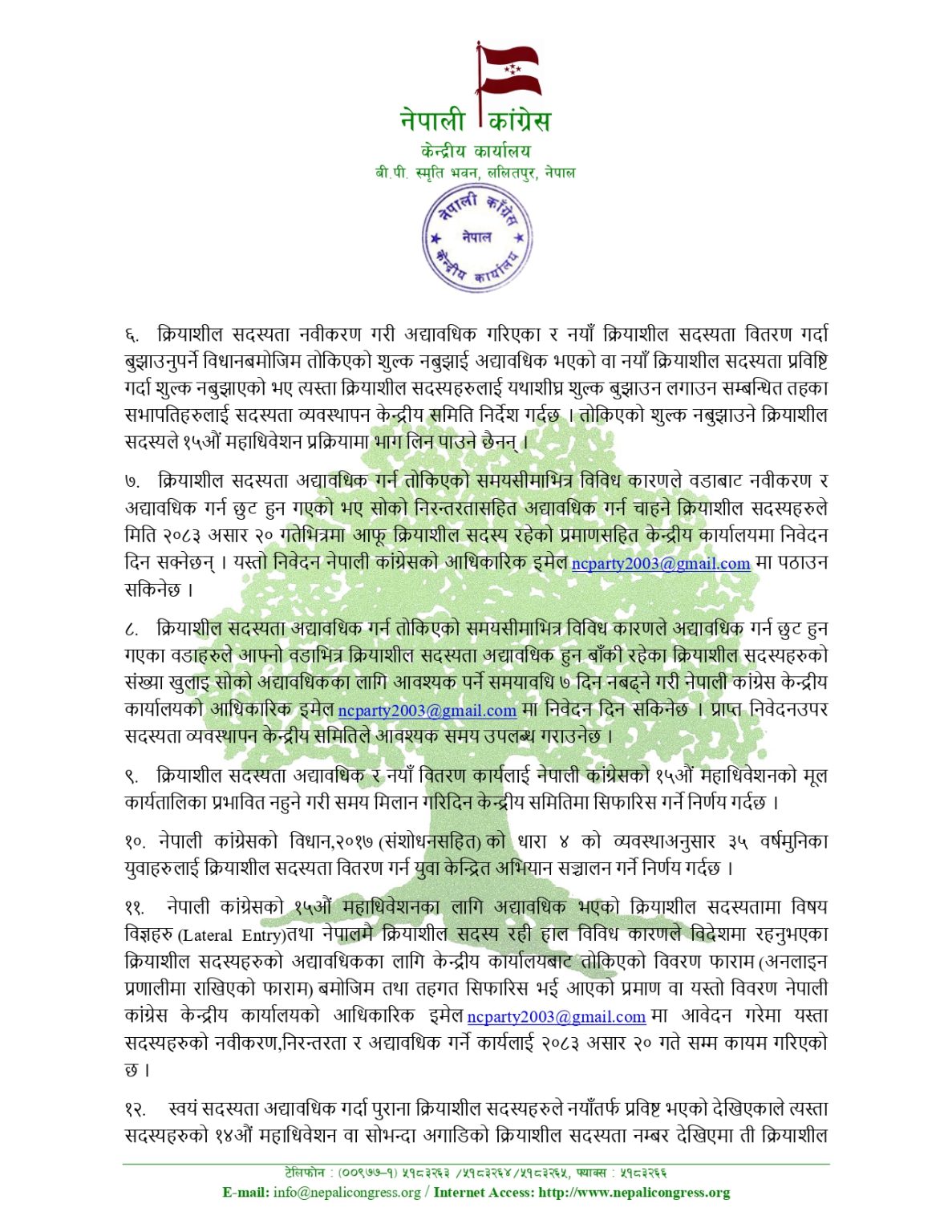 नेपाली कांग्रेस
केन्द्रीय कार्यालय
बी.पी. स्मृति भवन, ललितपुर, नेपाल

नेपाली कांग्रेस नेपाल केन्द्रीय कार्यालय

६. क्रियाशील सदस्यता नवीकरण गरी अद्यावधिक गरिएका र नयाँ क्रियाशील सदस्यता वितरण गर्दा बुझाउनुपर्ने विधानबमोजिम तोकिएको शुल्क नबुझाई अद्यावधिक भएको वा नयाँ क्रियाशील सदस्यता प्रविष्टि गर्दा शुल्क नबुझाएको भए त्यस्ता क्रियाशील सदस्यहरुलाई यथाशीघ्र शुल्क बुझाउन लगाउन सम्बन्धित तहका सभापतिहरुलाई सदस्यता व्यवस्थापन केन्द्रीय समिति निर्देश गर्दछ । तोकिएको शुल्क नबुझाउने क्रियाशील सदस्यले १५औं महाधिवेशन प्रक्रियामा भाग लिन पाउने छैनन् ।

७. क्रियाशील सदस्यता अद्यावधिक गर्न तोकिएको समयसीमाभित्र विविध कारणले वडाबाट नवीकरण र अद्यावधिक गर्न छुट हुन गएको भए सोको निरन्तरतासहित अद्यावधिक गर्न चाहने क्रियाशील सदस्यहरुले मिति २०८३ असार २० गतेभित्रमा आफू क्रियाशील सदस्य रहेको प्रमाणसहित केन्द्रीय कार्यालयमा निवेदन दिन सक्नेछन् । यस्तो निवेदन नेपाली कांग्रेसको आधिकारिक इमेल ncparty2003@gmail.com मा पठाउन सकिनेछ ।

८. क्रियाशील सदस्यता अद्यावधिक गर्न तोकिएको समयसीमाभित्र विविध कारणले अद्यावधिक गर्न छुट हुन गएका वडाहरुले आफ्नो वडाभित्र क्रियाशील सदस्यता अद्यावधिक हुन बाँकी रहेका क्रियाशील सदस्यहरुको संख्या खुलाइ सोको अद्यावधिकका लागि आवश्यक पर्ने समयावधि ७ दिन नबढ्ने गरी नेपाली कांग्रेस केन्द्रीय कार्यालयको आधिकारिक इमेल ncparty2003@gmail.com मा निवेदन दिन सकिनेछ । प्राप्त निवेदनउपर सदस्यता व्यवस्थापन केन्द्रीय समितिले आवश्यक समय उपलब्ध गराउनेछ ।

९. क्रियाशील सदस्यता अद्यावधिक र नयाँ वितरण कार्यलाई नेपाली कांग्रेसको १५औं महाधिवेशनको मूल कार्यतालिका प्रभावित नहुने गरी समय मिलान गरिदिन केन्द्रीय समितिमा सिफारिस गर्ने निर्णय गर्दछ ।

१०. नेपाली कांग्रेसको विधान,२०१७ (संशोधनसहित) को धारा ४ को व्यवस्थाअनुसार ३५ वर्षमुनिका युवाहरुलाई क्रियाशील सदस्यता वितरण गर्न युवा केन्द्रित अभियान सञ्चालन गर्ने निर्णय गर्दछ ।

११. नेपाली कांग्रेसको १५औं महाधिवेशनका लागि अद्यावधिक भएको क्रियाशील सदस्यतामा विषय विज्ञहरु (Lateral Entry)तथा नेपालमै क्रियाशील सदस्य रही हाल विविध कारणले विदेशमा रहनुभएका क्रियाशील सदस्यहरुको अद्यावधिकका लागि केन्द्रीय कार्यालयबाट तोकिएको विवरण फाराम (अनलाइन प्रणालीमा राखिएको फाराम) बमोजिम तथा तहगत सिफारिस भई आएको प्रमाण वा यस्तो विवरण नेपाली कांग्रेस केन्द्रीय कार्यालयको आधिकारिक इमेल ncparty2003@gmail.com मा आवेदन गरेमा यस्ता सदस्यहरुको नवीकरण,निरन्तरता र अद्यावधिक गर्ने कार्यलाई २०८३ असार २० गते सम्म कायम गरिएको छ ।

१२. स्वयं सदस्यता अद्यावधिक गर्दा पुराना क्रियाशील सदस्यहरुले नयाँतर्फ प्रविष्ट भएको देखिएकाले त्यस्ता सदस्यहरुको १४औं महाधिवेशन वा सोभन्दा अगाडिको क्रियाशील सदस्यता नम्बर देखिएमा ती क्रियाशील

टेलिफोन : (००९७७-१) ५१८३२६३ /५१८३२६४/५१८३२६५, फ्याक्स : ५१८३२६६
E-mail: info@nepalicongress.org / Internet Access: http://www.nepalicongress.org